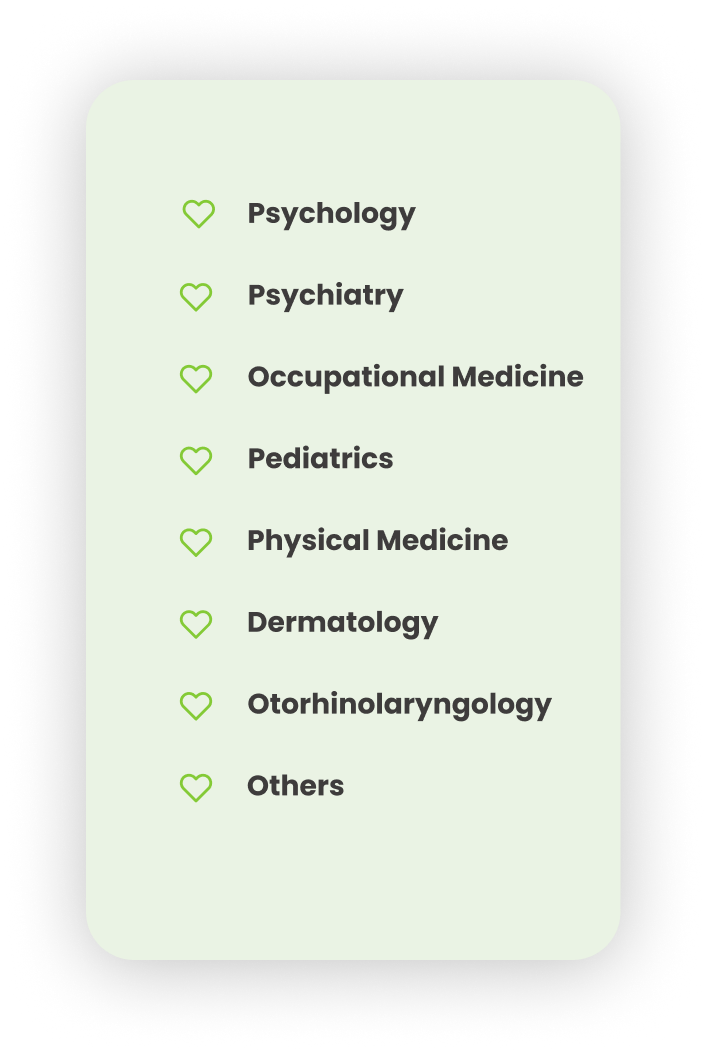 Psychology

Psychiatry

Occupational Medicine

Pediatrics

Physical Medicine

Dermatology

Otorhinolaryngology

Others